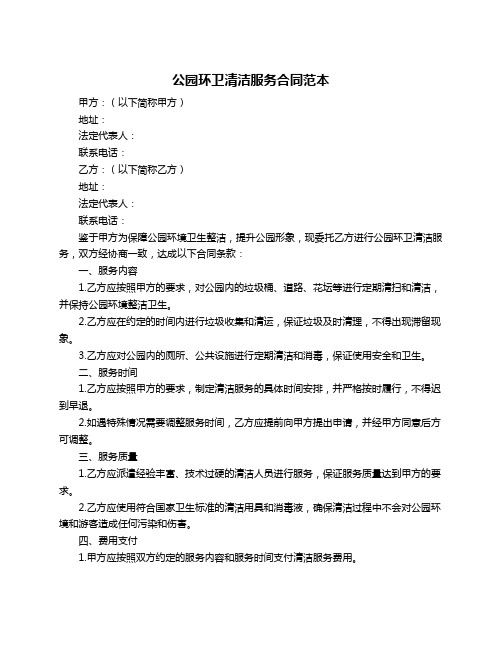 公园环卫清洁服务合同范本

甲方：（以下简称甲方）

地址：

法定代表人：

联系电话：

乙方：（以下简称乙方）

地址：

法定代表人：

联系电话：

鉴于甲方为保障公园环境卫生整洁，提升公园形象，现委托乙方进行公园环卫清洁服务，双方经协商一致，达成以下合同条款：

一、服务内容

1.乙方应按照甲方的要求，对公园内的垃圾桶、道路、花坛等进行定期清扫和清洁，并保持公园环境整洁卫生。

2.乙方应在约定的时间内进行垃圾收集和清运，保证垃圾及时清理，不得出现滞留现象。

3.乙方应对公园内的厕所、公共设施进行定期清洁和消毒，保证使用安全和卫生。

二、服务时间

1.乙方应按照甲方的要求，制定清洁服务的具体时间安排，并严格按时履行，不得迟到早退。

2.如遇特殊情况需要调整服务时间，乙方应提前向甲方提出申请，并经甲方同意后方可调整。

三、服务质量

1.乙方应派遣经验丰富、技术过硬的清洁人员进行服务，保证服务质量达到甲方的要求。

2.乙方应使用符合国家卫生标准的清洁用具和消毒液，确保清洁过程中不会对公园环境和游客造成任何污染和伤害。

四、费用支付

1.甲方应按照双方约定的服务内容和服务时间支付清洁服务费用。